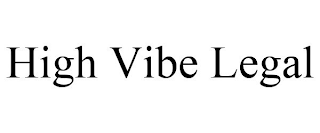 High Vibe Legal